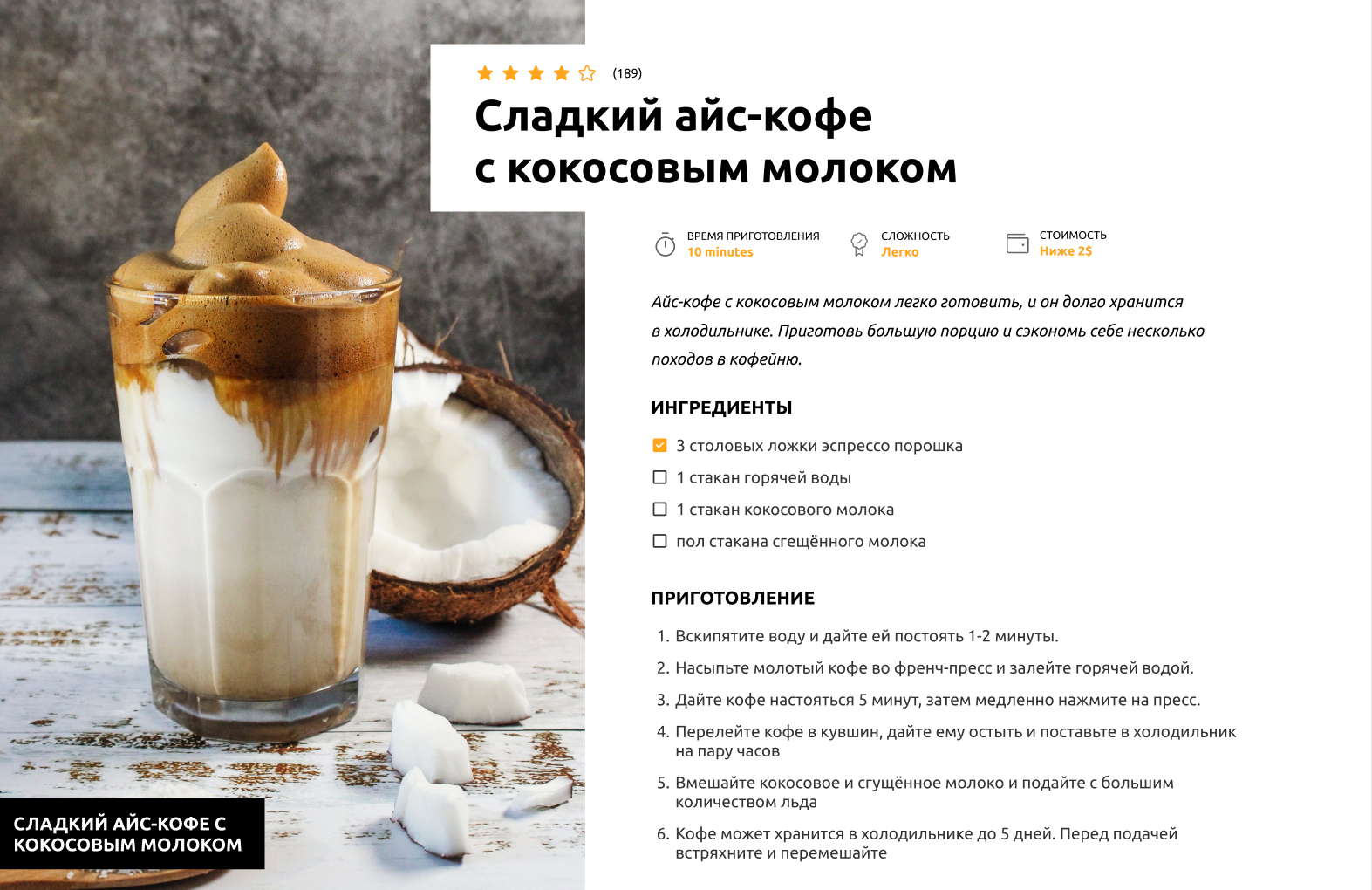 (189)

Сладкий айс-кофе с кокосовым молоком

ВРЕМЯ ПРИГОТОВЛЕНИЯ
10 minutes

СЛОЖНОСТЬ
Легко

СТОИМОСТЬ
Ниже 2$

Айс-кофе с кокосовым молоком легко готовить, и он долго хранится в холодильнике. Приготовь большую порцию и сэкономь себе несколько походов в кофейню.

ИНГРЕДИЕНТЫ

☑ 3 столовых ложки эспрессо порошка
☐ 1 стакан горячей воды
☐ 1 стакан кокосового молока
☐ пол стакана сгещённого молока

ПРИГОТОВЛЕНИЕ

1. Вскипятите воду и дайте ей постоять 1-2 минуты.
2. Насыпьте молотый кофе во френч-пресс и залейте горячей водой.
3. Дайте кофе настояться 5 минут, затем медленно нажмите на пресс.
4. Перелейте кофе в кувшин, дайте ему остыть и поставьте в холодильник на пару часов
5. Вмешайте кокосовое и сгущённое молоко и подайте с большим количеством льда
6. Кофе может хранится в холодильнике до 5 дней. Перед подачей встряхните и перемешайте

СЛАДКИЙ АЙС-КОФЕ С КОКОСОВЫМ МОЛОКОМ